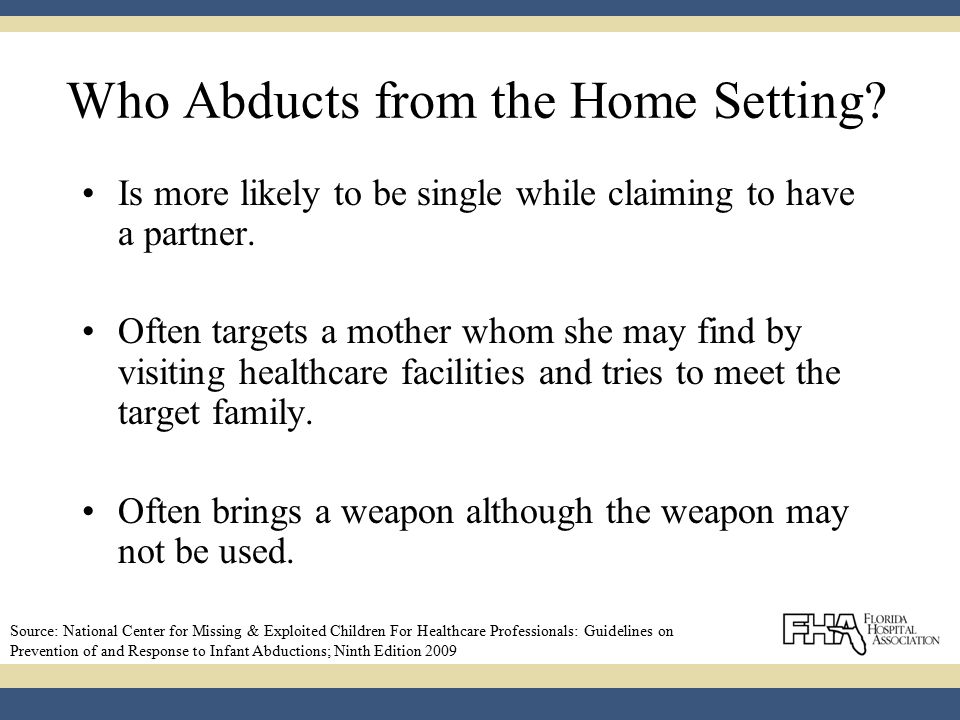 Who Abducts from the Home Setting?

• Is more likely to be single while claiming to have a partner.

• Often targets a mother whom she may find by visiting healthcare facilities and tries to meet the target family.

• Often brings a weapon although the weapon may not be used.

Source: National Center for Missing & Exploited Children For Healthcare Professionals: Guidelines on Prevention of and Response to Infant Abductions; Ninth Edition 2009

FHA FLORIDA HOSPITAL ASSOCIATION